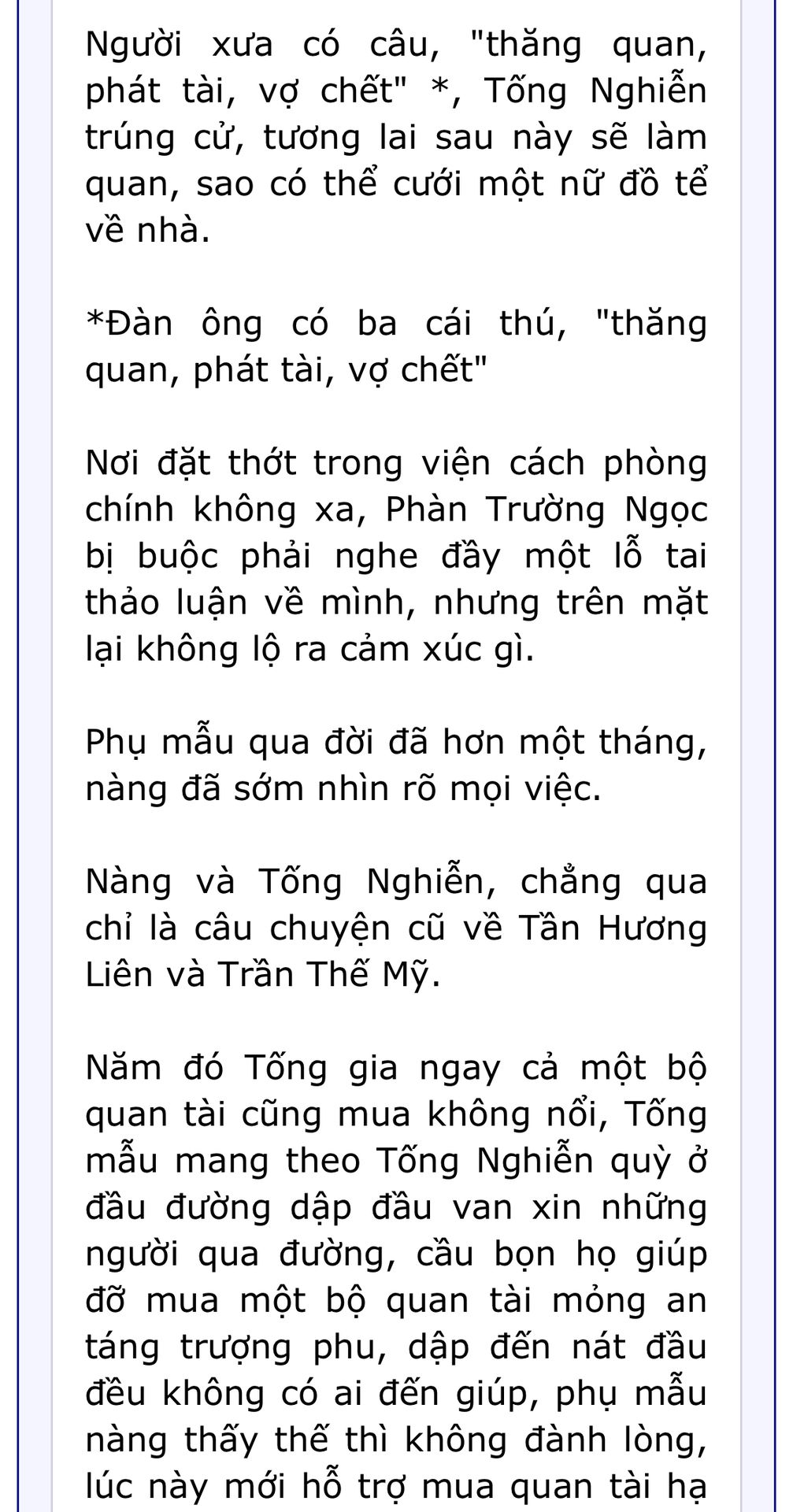 Người xưa có câu, "thăng quan, phát tài, vợ chết" *, Tống Nghiễn trúng cử, tương lai sau này sẽ làm quan, sao có thể cưới một nữ đồ tể về nhà.

*Đàn ông có ba cái thú, "thăng quan, phát tài, vợ chết"

Nơi đặt thớt trong viện cách phòng chính không xa, Phàn Trường Ngọc bị buộc phải nghe đầy một lỗ tai thảo luận về mình, nhưng trên mặt lại không lộ ra cảm xúc gì.

Phụ mẫu qua đời đã hơn một tháng, nàng đã sớm nhìn rõ mọi việc.

Nàng và Tống Nghiễn, chẳng qua chỉ là câu chuyện cũ về Tần Hương Liên và Trần Thế Mỹ.

Năm đó Tống gia ngay cả một bộ quan tài cũng mua không nổi, Tống mẫu mang theo Tống Nghiễn quỳ ở đầu đường dập đầu van xin những người qua đường, cầu bọn họ giúp đỡ mua một bộ quan tài mỏng an táng trượng phu, dập đến nát đầu đều không có ai đến giúp, phụ mẫu nàng thấy thế thì không đành lòng, lúc này mới hỗ trợ mua quan tài hạ